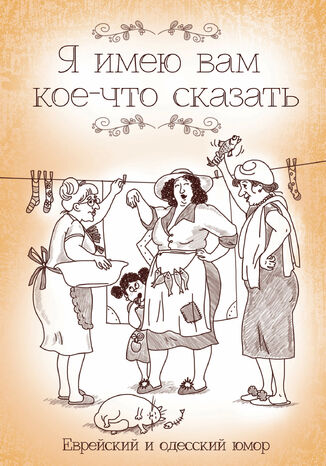 Я имею вам кое-что сказать

Еврейский и одесский юмор